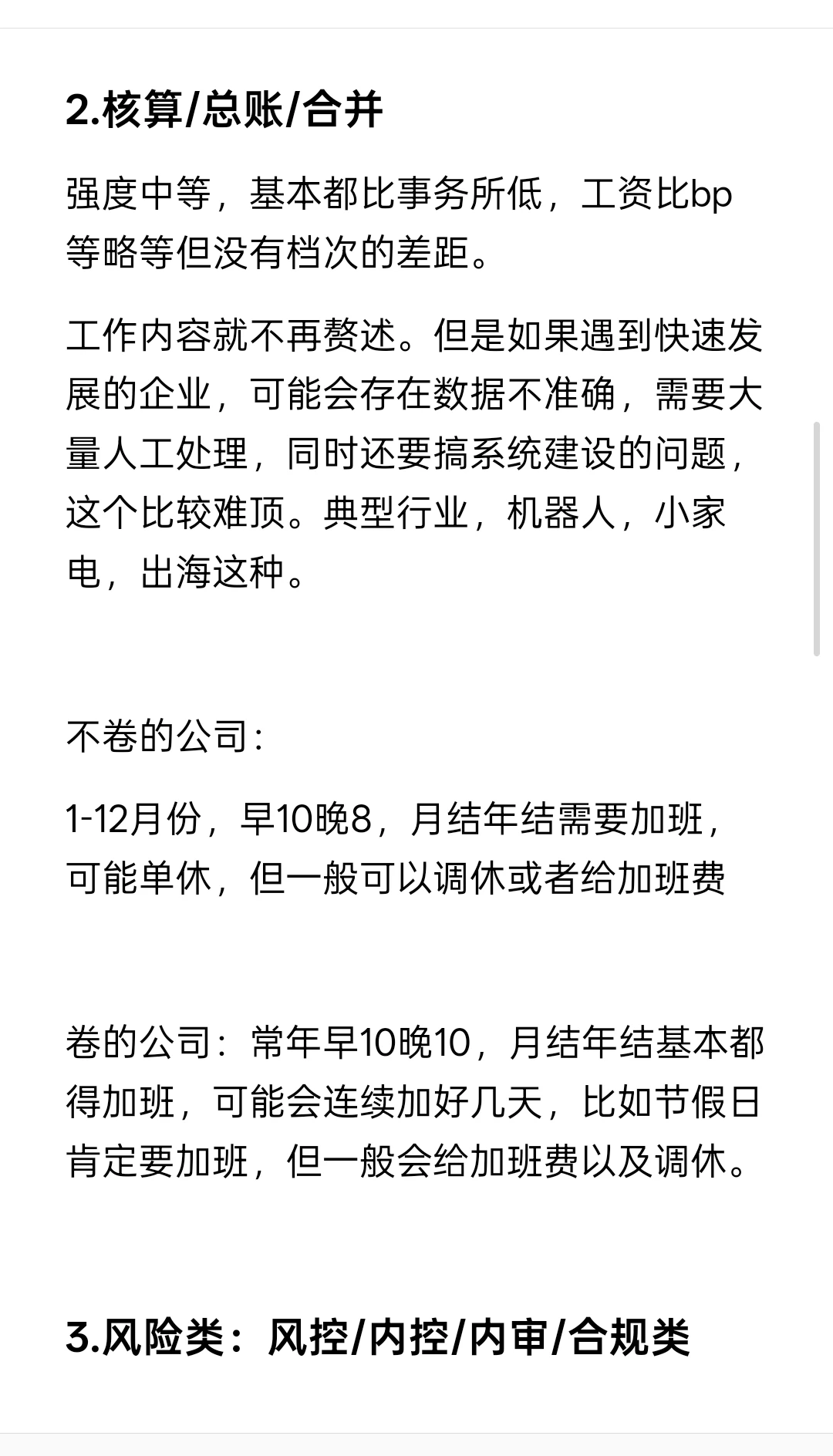 2.核算/总账/合并

强度中等，基本都比事务所低，工资比bp等略等但没有档次的差距。

工作内容就不再赘述。但是如果遇到快速发展的企业，可能会存在数据不准确，需要大量人工处理，同时还要搞系统建设的问题，这个比较难顶。典型行业，机器人，小家电，出海这种。

不卷的公司：

1-12月份，早10晚8，月结年结需要加班，可能单休，但一般可以调休或者给加班费

卷的公司：常年早10晚10，月结年结基本都得加班，可能会连续加好几天，比如节假日肯定要加班，但一般会给加班费以及调休。

3.风险类：风控/内控/内审/合规类